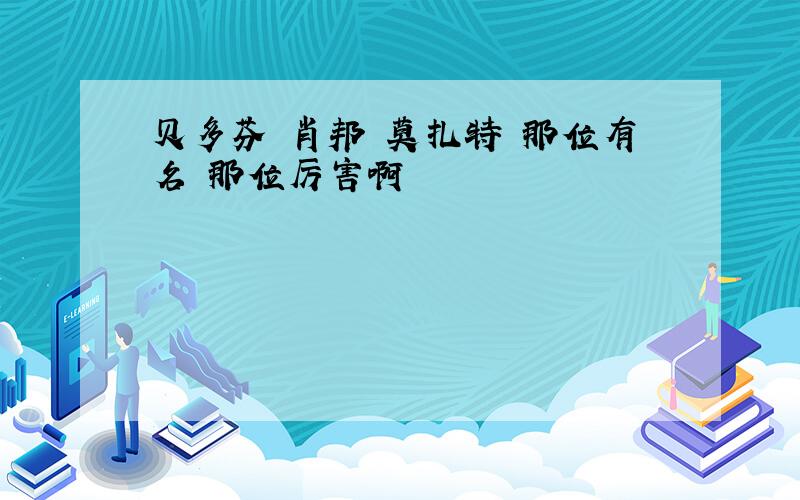 贝多芬 肖邦 莫扎特 那位有名 那位厉害啊

E-LEARNING